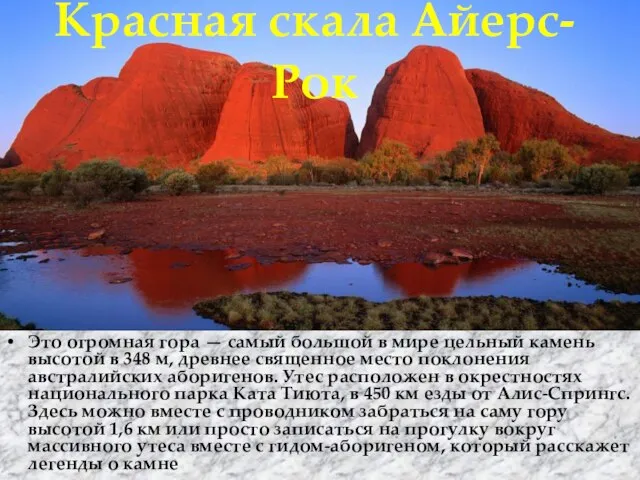 Красная скала Айерс-Рок

• Это огромная гора — самый большой в мире цельный камень высотой в 348 м, древнее священное место поклонения австралийских аборигенов. Утес расположен в окрестностях национального парка Ката Тиюта, в 450 км езды от Алис-Спрингс. Здесь можно вместе с проводником забраться на саму гору высотой 1,6 км или просто записаться на прогулку вокруг массивного утеса вместе с гидом-аборигеном, который расскажет легенды о камне